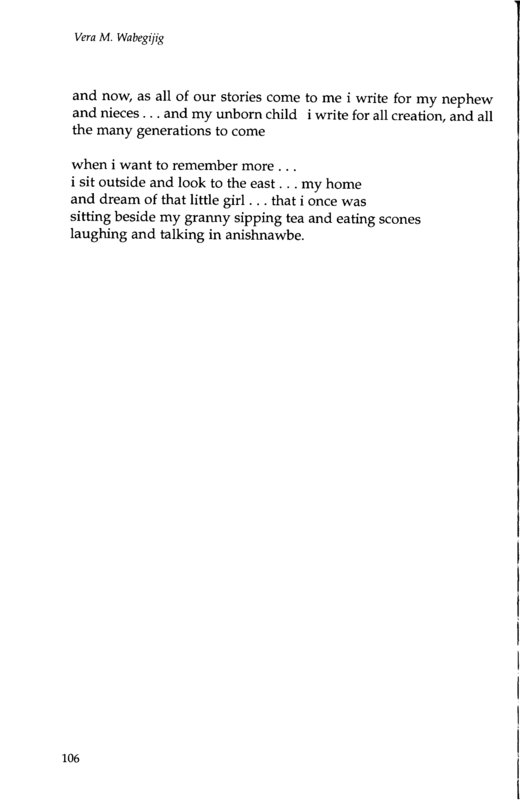 Vera M. Wabegijig

and now, as all of our stories come to me i write for my nephew and nieces . . . and my unborn child  i write for all creation, and all the many generations to come

when i want to remember more . . .
i sit outside and look to the east . . . my home
and dream of that little girl . . . that i once was
sitting beside my granny sipping tea and eating scones
laughing and talking in anishnawbe.

106